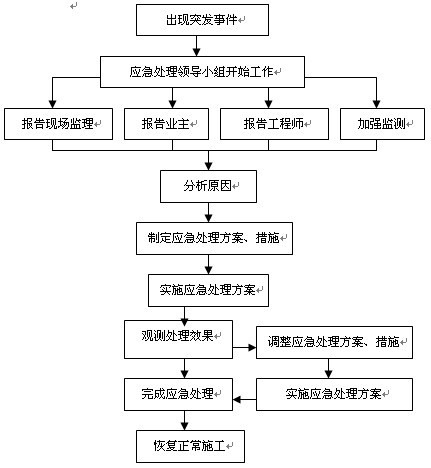 出现突发事件

应急处理领导小组开始工作

报告现场监理

报告业主

报告工程师

加强监测

分析原因

制定应急处理方案、措施

实施应急处理方案

观测处理效果

调整应急处理方案、措施

完成应急处理

实施应急处理方案

恢复正常施工